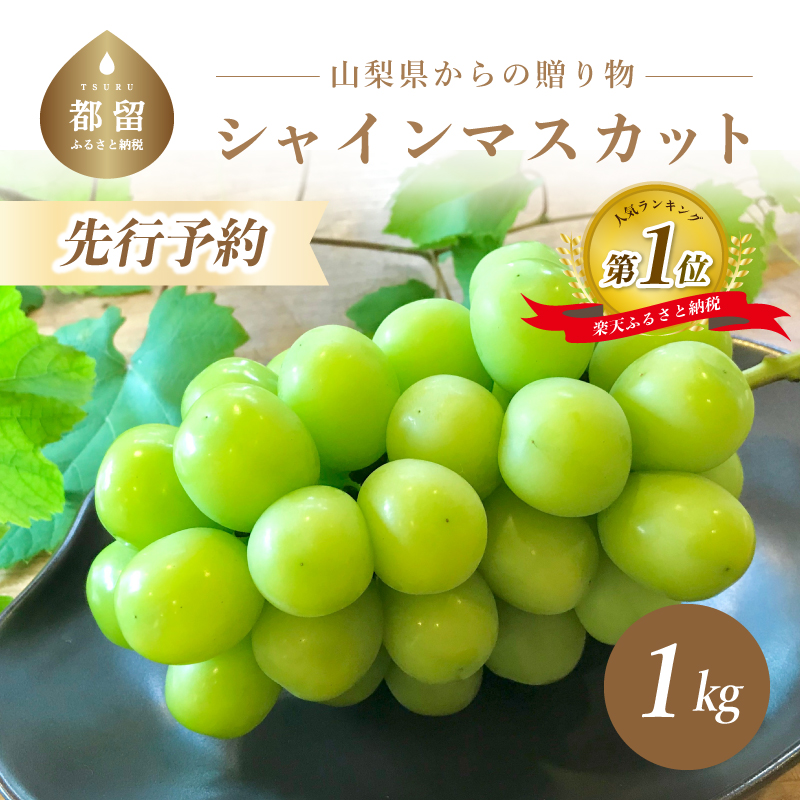 TSURU
都留
ふるさと納税

山梨県からの贈り物
シャインマスカット

先行予約

人気ランキング
第1位
楽天ふるさと納税

1kg